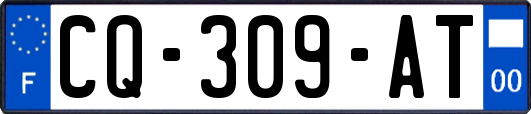 F
CQ-309-AT
00